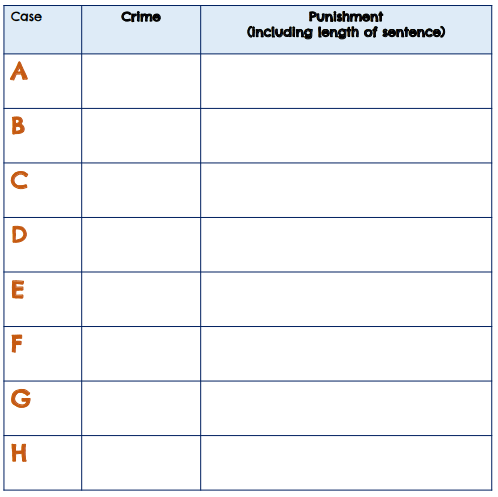 | Case | Crime | Punishment (including length of sentence) |
|---|---|---|
| A | | |
| B | | |
| C | | |
| D | | |
| E | | |
| F | | |
| G | | |
| H | | |